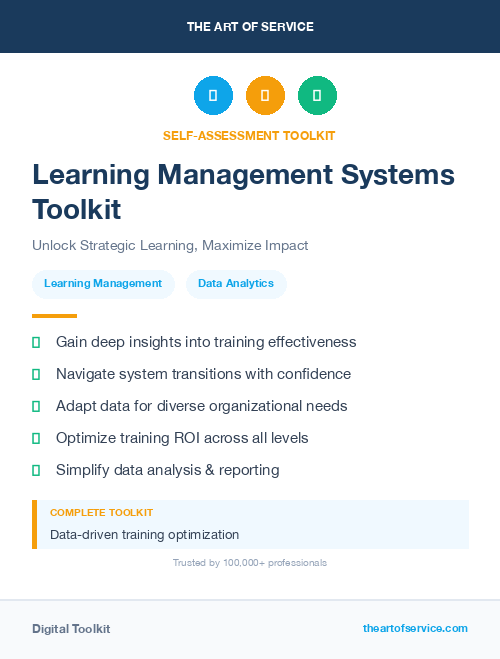 THE ART OF SERVICE

SELF-ASSESSMENT TOOLKIT

Learning Management Systems Toolkit

Unlock Strategic Learning, Maximize Impact

Learning Management

Data Analytics

Gain deep insights into training effectiveness

Navigate system transitions with confidence

Adapt data for diverse organizational needs

Optimize training ROI across all levels

Simplify data analysis & reporting

COMPLETE TOOLKIT

Data-driven training optimization

Trusted by 100,000+ professionals

Digital Toolkit

theartofservice.com